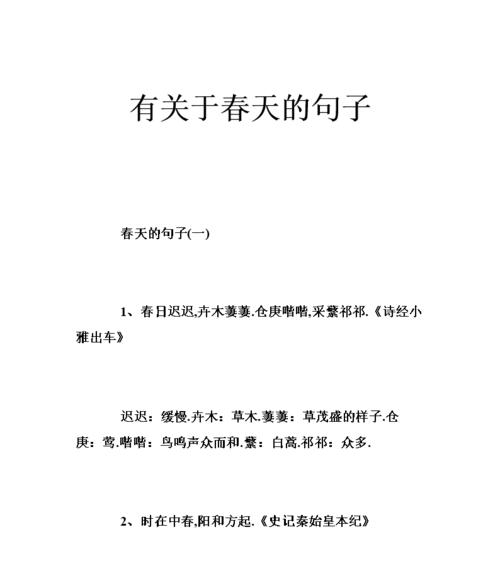 有关于春天的句子

春天的句子(一)

1、春日迟迟,卉木萋萋.仓庚喈喈,采蘩祁祁.《诗经小雅出车》

迟迟：缓慢.卉木：草木.萋萋：草茂盛的样子.仓庚：莺.喈喈：鸟鸣声众而和.蘩：白蒿.祁祁：众多.

2、时在中春,阳和方起.《史记秦始皇本纪》